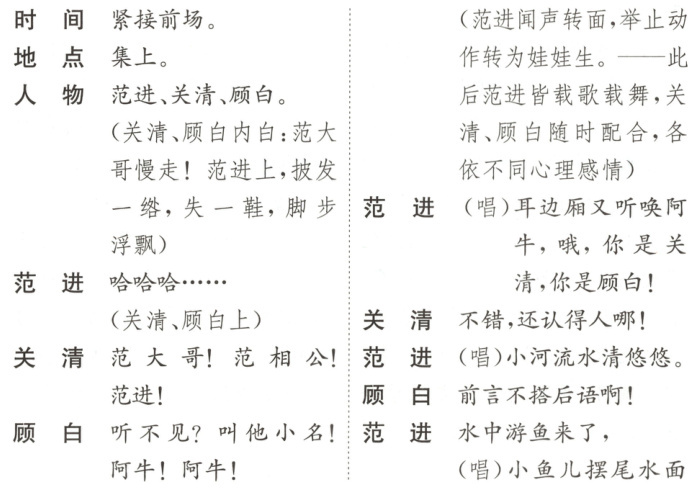 时间 紧接前场。

地点 集上。

人物 范进、关清、顾白。

(关清、顾白内白:范大哥慢走!范进上,披发一绺,失一鞋,脚步浮飘)

范进 哈哈哈……

(关清、顾白上)

关清 范大哥!范相公!范进!

顾白 听不见?叫他小名!阿牛!阿牛!

(范进闻声转面,举止动作转为娃娃生。——此后范进皆载歌载舞,关清、顾白随时配合,各依不同心理感情)

范进 (唱)耳边厢又听唤阿牛,哦,你是关清,你是顾白!

关清 不错,还认得人哪!

范进 (唱)小河流水清悠悠。

顾白 前言不搭后语啊!

范进 水中游鱼来了,

(唱)小鱼儿摆尾水面